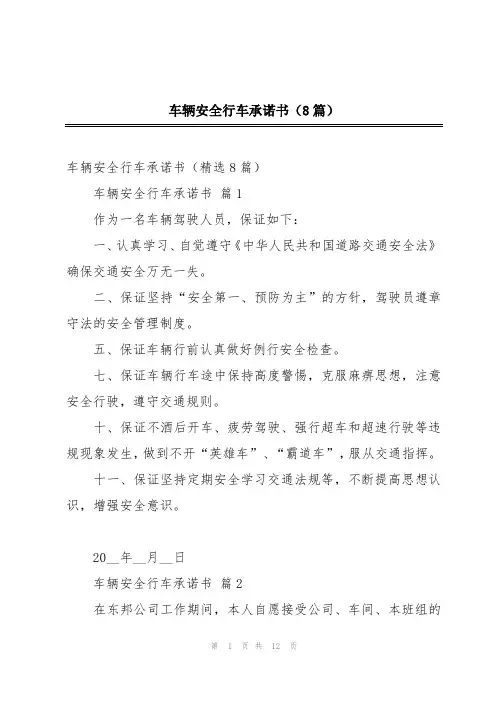 车辆安全行车承诺书（8篇）

车辆安全行车承诺书（精选8篇）

车辆安全行车承诺书 篇1

作为一名车辆驾驶人员，保证如下：

一、认真学习、自觉遵守《中华人民共和国道路交通安全法》确保交通安全万无一失。

二、保证坚持“安全第一、预防为主”的方针，驾驶员遵章守法的安全管理制度。

五、保证车辆行前认真做好例行安全检查。

七、保证车辆行车途中保持高度警惕，克服麻痹思想，注意安全行驶，遵守交通规则。

十、保证不酒后开车、疲劳驾驶、强行超车和超速行驶等违规现象发生，做到不开“英雄车”、“霸道车”，服从交通指挥。

十一、保证坚持定期安全学习交通法规等，不断提高思想认识，增强安全意识。

20__年__月__日

车辆安全行车承诺书 篇2

在东邦公司工作期间，本人自愿接受公司、车间、本班组的

第 1 页 共 12 页